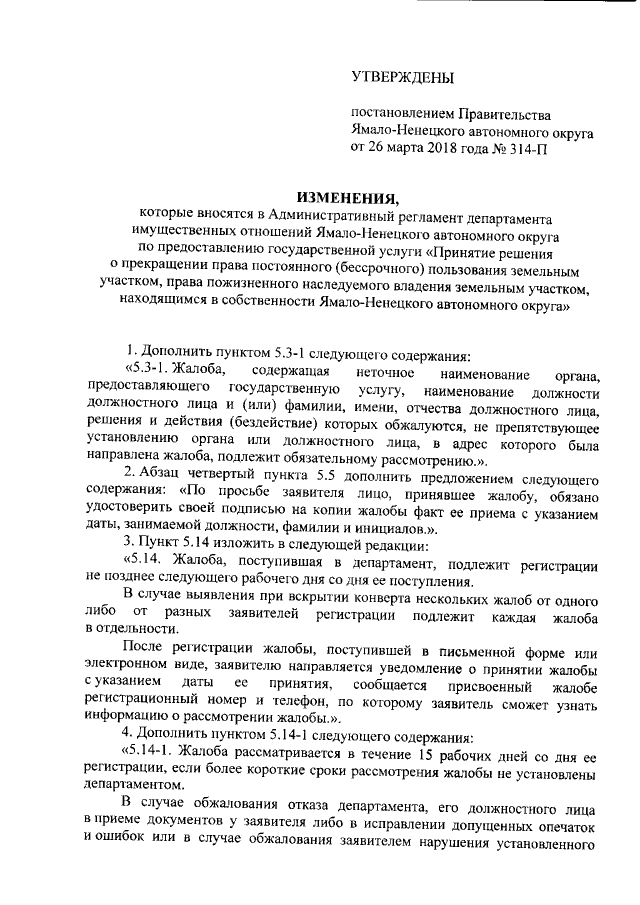 УТВЕРЖДЕНЫ

постановлением Правительства Ямало-Ненецкого автономного округа от 26 марта 2018 года № 314-П

ИЗМЕНЕНИЯ,
которые вносятся в Административный регламент департамента имущественных отношений Ямало-Ненецкого автономного округа по предоставлению государственной услуги «Принятие решения о прекращении права постоянного (бессрочного) пользования земельным участком, права пожизненного наследуемого владения земельным участком, находящимся в собственности Ямало-Ненецкого автономного округа»

1. Дополнить пунктом 5.3-1 следующего содержания:

«5.3-1. Жалоба, содержащая неточное наименование органа, предоставляющего государственную услугу, наименование должности должностного лица и (или) фамилии, имени, отчества должностного лица, решения и действия (бездействие) которых обжалуются, не препятствующее установлению органа или должностного лица, в адрес которого была направлена жалоба, подлежит обязательному рассмотрению.».

2. Абзац четвертый пункта 5.5 дополнить предложением следующего содержания: «По просьбе заявителя лицо, принявшее жалобу, обязано удостоверить своей подписью на копии жалобы факт ее приема с указанием даты, занимаемой должности, фамилии и инициалов.».

3. Пункт 5.14 изложить в следующей редакции:

«5.14. Жалоба, поступившая в департамент, подлежит регистрации не позднее следующего рабочего дня со дня ее поступления.

В случае выявления при вскрытии конверта нескольких жалоб от одного либо от разных заявителей регистрации подлежит каждая жалоба в отдельности.

После регистрации жалобы, поступившей в письменной форме или электронном виде, заявителю направляется уведомление о принятии жалобы с указанием даты ее принятия, сообщается присвоенный жалобе регистрационный номер и телефон, по которому заявитель сможет узнать информацию о рассмотрении жалобы.».

4. Дополнить пунктом 5.14-1 следующего содержания:

«5.14-1. Жалоба рассматривается в течение 15 рабочих дней со дня ее регистрации, если более короткие сроки рассмотрения жалобы не установлены департаментом.

В случае обжалования отказа департамента, его должностного лица в приеме документов у заявителя либо в исправлении допущенных опечаток и ошибок или в случае обжалования заявителем нарушения установленного